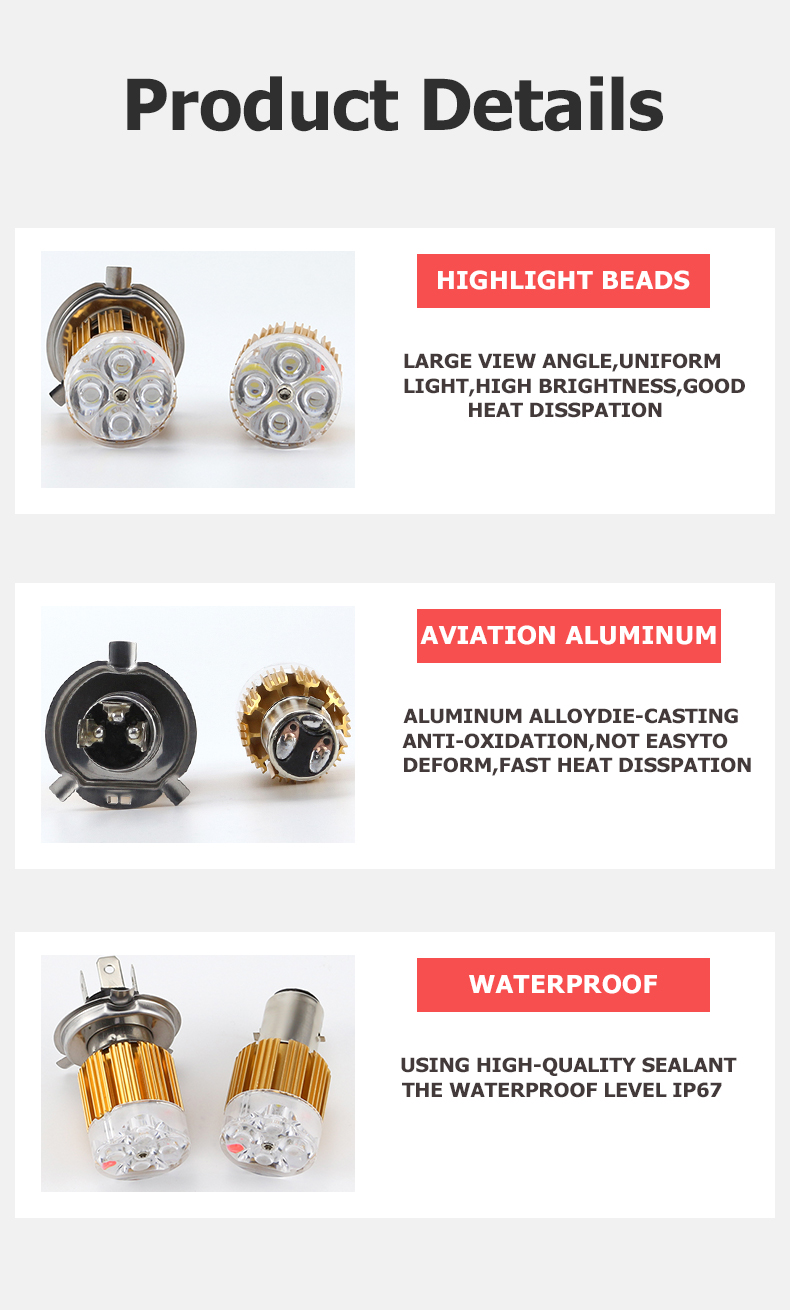 Product Details

HIGHLIGHT BEADS

LARGE VIEW ANGLE,UNIFORM LIGHT,HIGH BRIGHTNESS,GOOD HEAT DISSPATION

AVIATION ALUMINUM

ALUMINUM ALLOYDIE-CASTING ANTI-OXIDATION,NOT EASYTO DEFORM,FAST HEAT DISSPATION

WATERPROOF

USING HIGH-QUALITY SEALANT THE WATERPROOF LEVEL IP67